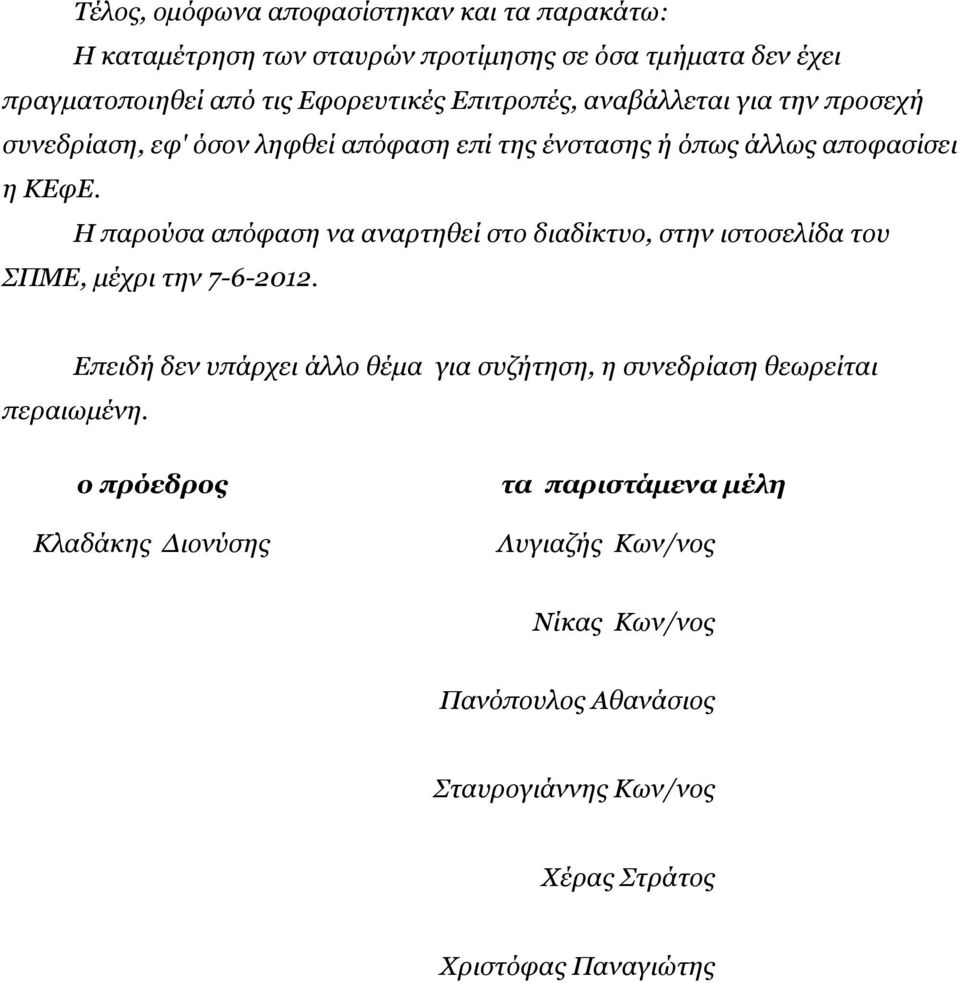 Τέλος, ομόφωνα αποφασίστηκαν και τα παρακάτω:

Η καταμέτρηση των σταυρών προτίμησης σε όσα τμήματα δεν έχει πραγματοποιηθεί από τις Εφορευτικές Επιτροπές, αναβάλλεται για την προσεχή συνεδρίαση, εφ' όσον ληφθεί απόφαση επί της ένστασης ή όπως άλλως αποφασίσει η ΚΕφΕ.

Η παρούσα απόφαση να αναρτηθεί στο διαδίκτυο, στην ιστοσελίδα του ΣΠΜΕ, μέχρι την 7-6-2012.

Επειδή δεν υπάρχει άλλο θέμα για συζήτηση, η συνεδρίαση θεωρείται περαιωμένη.

ο πρόεδρος

Κλαδάκης Διονύσης

τα παριστάμενα μέλη

Λυγιαζής Κων/νος

Νίκας Κων/νος

Πανόπουλος Αθανάσιος

Σταυρογιάννης Κων/νος

Χέρας Στράτος

Χριστόφας Παναγιώτης